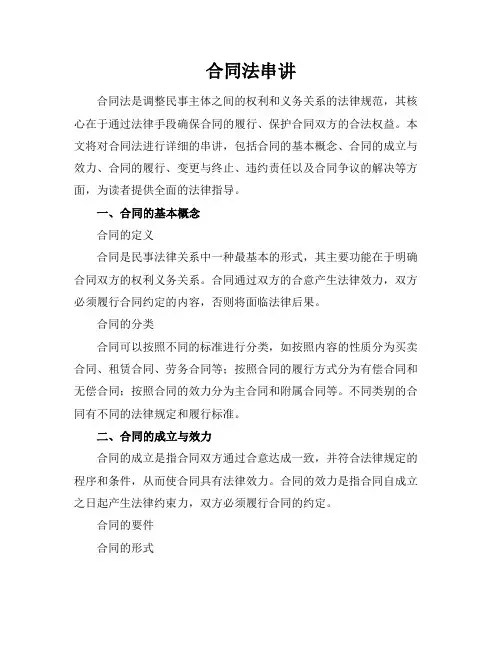 合同法串讲

合同法是调整民事主体之间的权利和义务关系的法律规范，其核心在于通过法律手段确保合同的履行、保护合同双方的合法权益。本文将对合同法进行详细的串讲，包括合同的基本概念、合同的成立与效力、合同的履行、变更与终止、违约责任以及合同争议的解决等方面，为读者提供全面的法律指导。

一、合同的基本概念

合同的定义

合同是民事法律关系中一种最基本的形式，其主要功能在于明确合同双方的权利义务关系。合同通过双方的合意产生法律效力，双方必须履行合同约定的内容，否则将面临法律后果。

合同的分类

合同可以按照不同的标准进行分类，如按照内容的性质分为买卖合同、租赁合同、劳务合同等；按照合同的履行方式分为有偿合同和无偿合同；按照合同的效力分为主合同和附属合同等。不同类别的合同有不同的法律规定和履行标准。

二、合同的成立与效力

合同的成立是指合同双方通过合意达成一致，并符合法律规定的程序和条件，从而使合同具有法律效力。合同的效力是指合同自成立之日起产生法律约束力，双方必须履行合同的约定。

合同的要件

合同的形式